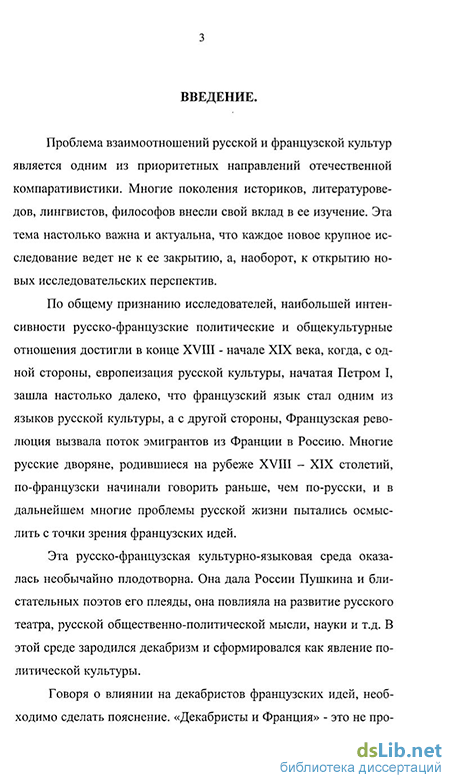 3

ВВЕДЕНИЕ.

Проблема взаимоотношений русской и французской культур является одним из приоритетных направлений отечественной компаративистики. Многие поколения историков, литературоведов, лингвистов, философов внесли свой вклад в ее изучение. Эта тема настолько важна и актуальна, что каждое новое крупное исследование ведет не к ее закрытию, а, наоборот, к открытию новых исследовательских перспектив.

По общему признанию исследователей, наибольшей интенсивности русско-французские политические и общекультурные отношения достигли в конце XVIII - начале XIX века, когда, с одной стороны, европеизация русской культуры, начатая Петром I, зашла настолько далеко, что французский язык стал одним из языков русской культуры, а с другой стороны, Французская революция вызвала поток эмигрантов из Франции в Россию. Многие русские дворяне, родившиеся на рубеже XVIII – XIX столетий, по-французски начинали говорить раньше, чем по-русски, и в дальнейшем многие проблемы русской жизни пытались осмыслить с точки зрения французских идей.

Эта русско-французская культурно-языковая среда оказалась необычайно плодотворна. Она дала России Пушкина и блистательных поэтов его плеяды, она повлияла на развитие русского театра, русской общественно-политической мысли, науки и т.д. В этой среде зародился декабризм и сформировался как явление политической культуры.

Говоря о влиянии на декабристов французских идей, необходимо сделать пояснение. «Декабристы и Франция» - это не про-

dsLib.net
библиотека диссертаций